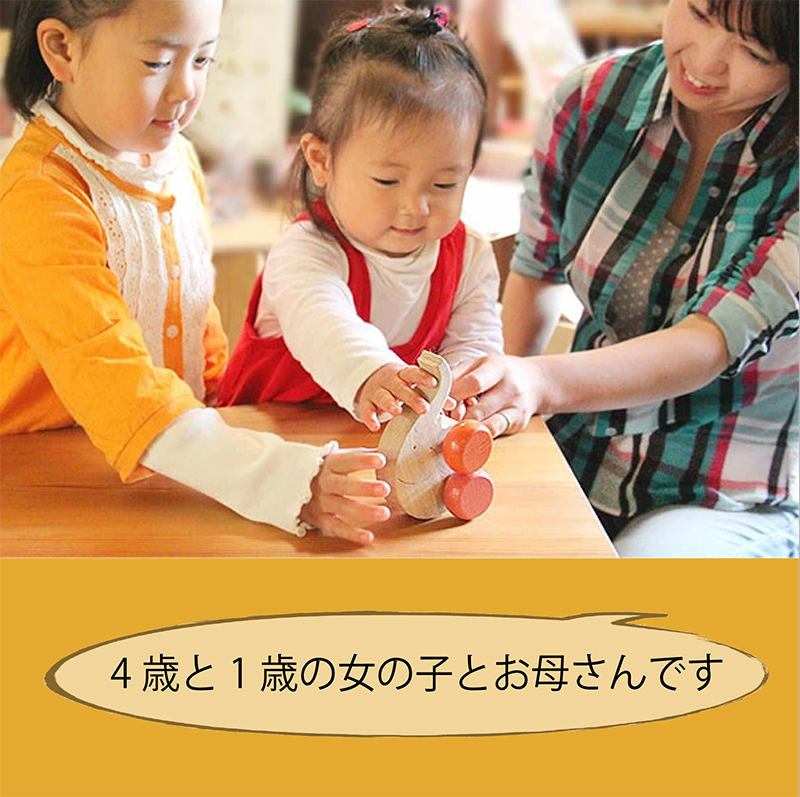 ４歳と１歳の女の子とお母さんです